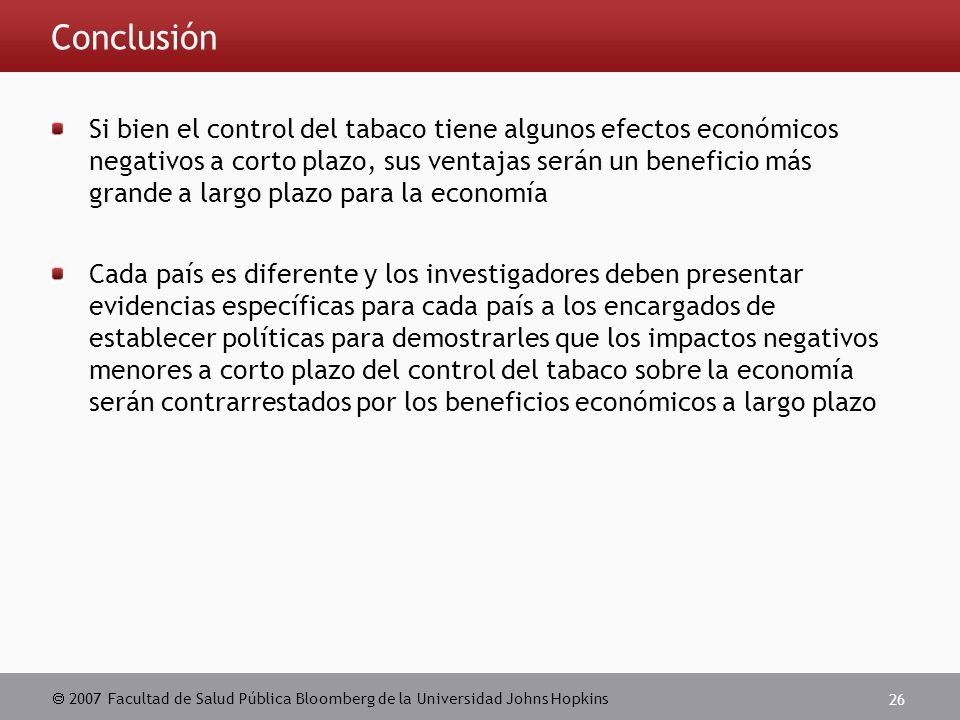 Conclusión

Si bien el control del tabaco tiene algunos efectos económicos negativos a corto plazo, sus ventajas serán un beneficio más grande a largo plazo para la economía

Cada país es diferente y los investigadores deben presentar evidencias específicas para cada país a los encargados de establecer políticas para demostrarles que los impactos negativos menores a corto plazo del control del tabaco sobre la economía serán contrarrestados por los beneficios económicos a largo plazo

© 2007 Facultad de Salud Pública Bloomberg de la Universidad Johns Hopkins

26